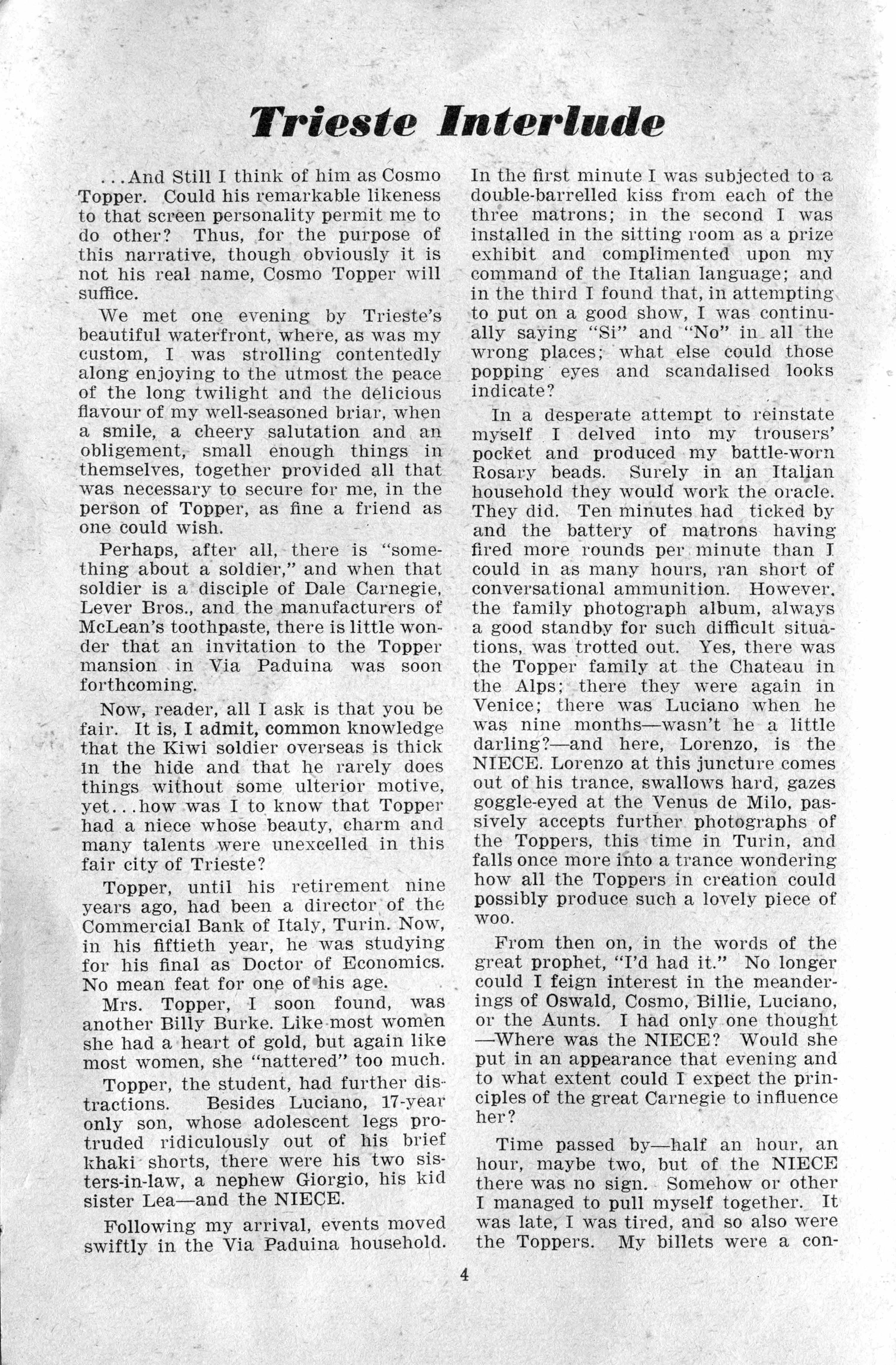 Trieste Interlude

...And Still I think of him as Cosmo Topper. Could his remarkable likeness to that screen personality permit me to do other? Thus, for the purpose of this narrative, though obviously it is not his real name, Cosmo Topper will suffice.

We met one evening by Trieste's beautiful waterfront, where, as was my custom, I was strolling contentedly along enjoying to the utmost the peace of the long twilight and the delicious flavour of my well-seasoned briar, when a smile, a cheery salutation and an obligement, small enough things in themselves, together provided all that was necessary to secure for me, in the person of Topper, as fine a friend as one could wish.

Perhaps, after all, there is "something about a soldier," and when that soldier is a disciple of Dale Carnegie, Lever Bros., and the manufacturers of McLean's toothpaste, there is little wonder that an invitation to the Topper mansion in Via Paduina was soon forthcoming.

Now, reader, all I ask is that you be fair. It is, I admit, common knowledge that the Kiwi soldier overseas is thick in the hide and that he rarely does things without some ulterior motive, yet...how was I to know that Topper had a niece whose beauty, charm and many talents were unexcelled in this fair city of Trieste?

Topper, until his retirement nine years ago, had been a director of the Commercial Bank of Italy, Turin. Now, in his fiftieth year, he was studying for his final as Doctor of Economics. No mean feat for one of his age.

Mrs. Topper, I soon found, was another Billy Burke. Like most women she had a heart of gold, but again like most women, she "nattered" too much.

Topper, the student, had further distractions. Besides Luciano, 17-year only son, whose adolescent legs protruded ridiculously out of his brief khaki shorts, there were his two sisters-in-law, a nephew Giorgio, his kid sister Lea—and the NIECE.

Following my arrival, events moved swiftly in the Via Paduina household. In the first minute I was subjected to a double-barrelled kiss from each of the three matrons; in the second I was installed in the sitting room as a prize exhibit and complimented upon my command of the Italian language; and in the third I found that, in attempting to put on a good show, I was continually saying "Si" and "No" in all the wrong places; what else could those popping eyes and scandalised looks indicate?

In a desperate attempt to reinstate myself I delved into my trousers' pocket and produced my battle-worn Rosary beads. Surely in an Italian household they would work the oracle. They did. Ten minutes had ticked by and the battery of matrons having fired more rounds per minute than I could in as many hours, ran short of conversational ammunition. However, the family photograph album, always a good standby for such difficult situations, was trotted out. Yes, there was the Topper family at the Chateau in the Alps; there they were again in Venice; there was Luciano when he was nine months—wasn't he a little darling?—and here, Lorenzo, is the NIECE. Lorenzo at this juncture comes out of his trance, swallows hard, gazes goggle-eyed at the Venus de Milo, passively accepts further photographs of the Toppers, this time in Turin, and falls once more into a trance wondering how all the Toppers in creation could possibly produce such a lovely piece of woo.

From then on, in the words of the great prophet, "I'd had it." No longer could I feign interest in the meanderings of Oswald, Cosmo, Billie, Luciano, or the Aunts. I had only one thought—Where was the NIECE? Would she put in an appearance that evening and to what extent could I expect the principles of the great Carnegie to influence her?

Time passed by—half an hour, an hour, maybe two, but of the NIECE there was no sign. Somehow or other I managed to pull myself together. It was late, I was tired, and so also were the Toppers. My billets were a con-

4